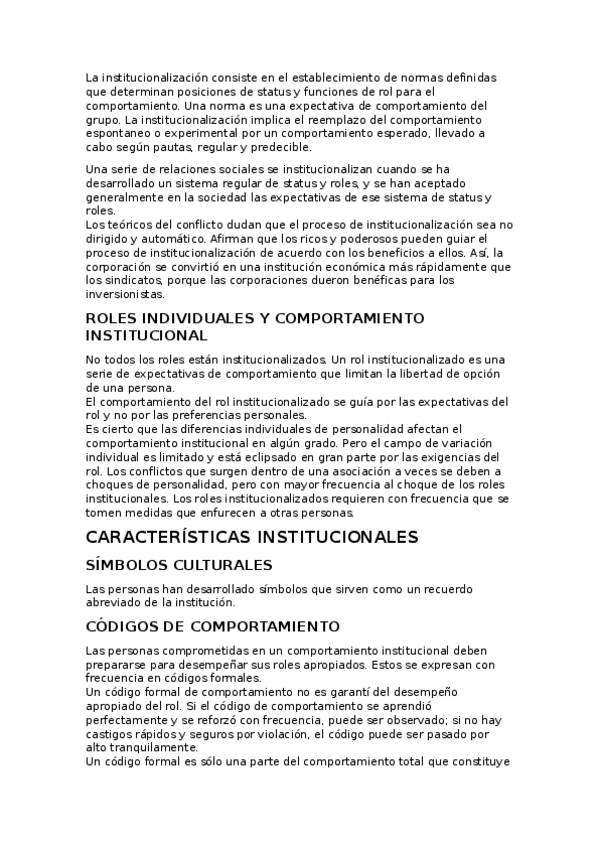 La institucionalización consiste en el establecimiento de normas definidas que determinan posiciones de status y funciones de rol para el comportamiento. Una norma es una expectativa de comportamiento del grupo. La institucionalización implica el reemplazo del comportamiento espontaneo o experimental por un comportamiento esperado, llevado a cabo según pautas, regular y predecible.

Una serie de relaciones sociales se institucionalizan cuando se ha desarrollado un sistema regular de status y roles, y se han aceptado generalmente en la sociedad las expectativas de ese sistema de status y roles.
Los teóricos del conflicto dudan que el proceso de institucionalización sea no dirigido y automático. Afirman que los ricos y poderosos pueden guiar el proceso de institucionalización de acuerdo con los beneficios a ellos. Así, la corporación se convirtió en una institución económica más rápidamente que los sindicatos, porque las corporaciones dueron benéficas para los inversionistas.

ROLES INDIVIDUALES Y COMPORTAMIENTO INSTITUCIONAL

No todos los roles están institucionalizados. Un rol institucionalizado es una serie de expectativas de comportamiento que limitan la libertad de opción de una persona.
El comportamiento del rol institucionalizado se guía por las expectativas del rol y no por las preferencias personales.
Es cierto que las diferencias individuales de personalidad afectan el comportamiento institucional en algún grado. Pero el campo de variación individual es limitado y está eclipsado en gran parte por las exigencias del rol. Los conflictos que surgen dentro de una asociación a veces se deben a choques de personalidad, pero con mayor frecuencia al choque de los roles institucionales. Los roles institucionalizados requieren con frecuencia que se tomen medidas que enfurecen a otras personas.

CARACTERÍSTICAS INSTITUCIONALES

SÍMBOLOS CULTURALES

Las personas han desarrollado símbolos que sirven como un recuerdo abreviado de la institución.

CÓDIGOS DE COMPORTAMIENTO

Las personas comprometidas en un comportamiento institucional deben prepararse para desempeñar sus roles apropiados. Estos se expresan con frecuencia en códigos formales.
Un código formal de comportamiento no es garantí del desempeño apropiado del rol. Si el código de comportamiento se aprendió perfectamente y se reforzó con frecuencia, puede ser observado; si no hay castigos rápidos y seguros por violación, el código puede ser pasado por alto tranquilamente.
Un código formal es sólo una parte del comportamiento total que constituye